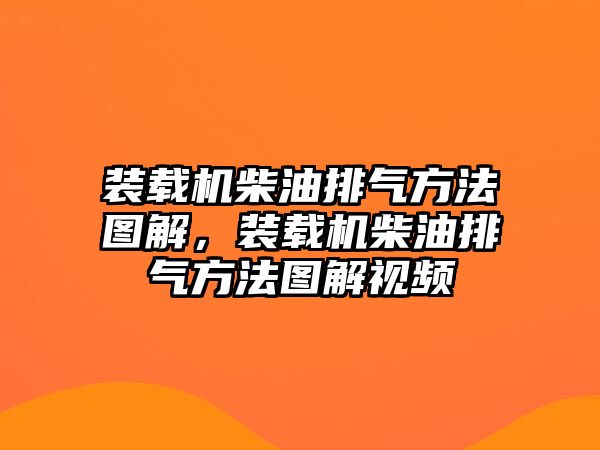 装载机柴油排气方法图解，装载机柴油排气方法图解视频